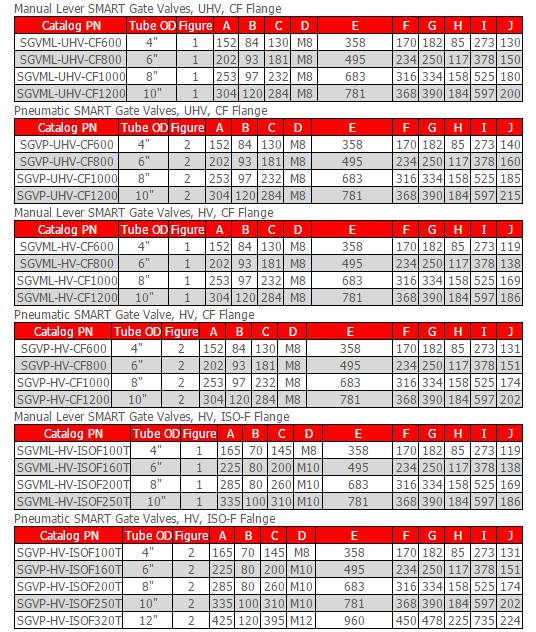 Manual Lever SMART Gate Valves, UHV, CF Flange

| Catalog PN | Tube OD | Figure | A | B | C | D | E | F | G | H | I | J |
|---|---|---|---|---|---|---|---|---|---|---|---|---|
| SGVML-UHV-CF600 | 4" | 1 | 152 | 84 | 130 | M8 | 358 | 170 | 182 | 85 | 273 | 130 |
| SGVML-UHV-CF800 | 6" | 1 | 202 | 93 | 181 | M8 | 495 | 234 | 250 | 117 | 378 | 150 |
| SGVML-UHV-CF1000 | 8" | 1 | 253 | 97 | 232 | M8 | 683 | 316 | 334 | 158 | 525 | 180 |
| SGVML-UHV-CF1200 | 10" | 1 | 304 | 120 | 284 | M8 | 781 | 368 | 390 | 184 | 597 | 200 |

Pneumatic SMART Gate Valves, UHV, CF Flange

| Catalog PN | Tube OD | Figure | A | B | C | D | E | F | G | H | I | J |
|---|---|---|---|---|---|---|---|---|---|---|---|---|
| SGVP-UHV-CF600 | 4" | 2 | 152 | 84 | 130 | M8 | 358 | 170 | 182 | 85 | 273 | 140 |
| SGVP-UHV-CF800 | 6" | 2 | 202 | 93 | 181 | M8 | 495 | 234 | 250 | 117 | 378 | 160 |
| SGVP-UHV-CF1000 | 8" | 2 | 253 | 97 | 232 | M8 | 683 | 316 | 334 | 158 | 525 | 185 |
| SGVP-UHV-CF1200 | 10" | 2 | 304 | 120 | 284 | M8 | 781 | 368 | 390 | 184 | 597 | 215 |

Manual Lever SMART Gate Valves, HV, CF Flange

| Catalog PN | Tube OD | Figure | A | B | C | D | E | F | G | H | I | J |
|---|---|---|---|---|---|---|---|---|---|---|---|---|
| SGVML-HV-CF600 | 4" | 1 | 152 | 84 | 130 | M8 | 358 | 170 | 182 | 85 | 273 | 119 |
| SGVML-HV-CF800 | 6" | 1 | 202 | 93 | 181 | M8 | 495 | 234 | 250 | 117 | 378 | 138 |
| SGVML-HV-CF1000 | 8" | 1 | 253 | 97 | 232 | M8 | 683 | 316 | 334 | 158 | 525 | 169 |
| SGVML-HV-CF1200 | 10" | 1 | 304 | 120 | 284 | M8 | 781 | 368 | 390 | 184 | 597 | 186 |

Pneumatic SMART Gate Valve, HV, CF Flange

| Catalog PN | Tube OD | Figure | A | B | C | D | E | F | G | H | I | J |
|---|---|---|---|---|---|---|---|---|---|---|---|---|
| SGVP-HV-CF600 | 4" | 2 | 152 | 84 | 130 | M8 | 358 | 170 | 182 | 85 | 273 | 131 |
| SGVP-HV-CF800 | 6" | 2 | 202 | 93 | 181 | M8 | 495 | 234 | 250 | 117 | 378 | 151 |
| SGVP-HV-CF1000 | 8" | 2 | 253 | 97 | 232 | M8 | 683 | 316 | 334 | 158 | 525 | 174 |
| SGVP-HV-CF1200 | 10" | 2 | 304 | 120 | 284 | M8 | 781 | 368 | 390 | 184 | 597 | 202 |

Manual Lever SMART Gate Valves, HV, ISO-F Flange

| Catalog PN | Tube OD | Figure | A | B | C | D | E | F | G | H | I | J |
|---|---|---|---|---|---|---|---|---|---|---|---|---|
| SGVML-HV-ISOF100T | 4" | 1 | 165 | 70 | 145 | M8 | 358 | 170 | 182 | 85 | 273 | 119 |
| SGVML-HV-ISOF160T | 6" | 1 | 225 | 80 | 200 | M10 | 495 | 234 | 250 | 117 | 378 | 138 |
| SGVML-HV-ISOF200T | 8" | 1 | 285 | 80 | 260 | M10 | 683 | 316 | 334 | 158 | 525 | 169 |
| SGVML-HV-ISOF250T | 10" | 1 | 335 | 100 | 310 | M10 | 781 | 368 | 390 | 184 | 597 | 186 |

Pneumatic SMART Gate Valves, HV, ISO-F Falnge

| Catalog PN | Tube OD | Figure | A | B | C | D | E | F | G | H | I | J |
|---|---|---|---|---|---|---|---|---|---|---|---|---|
| SGVP-HV-ISOF100T | 4" | 2 | 165 | 70 | 145 | M8 | 358 | 170 | 182 | 85 | 273 | 131 |
| SGVP-HV-ISOF160T | 6" | 2 | 225 | 80 | 200 | M10 | 495 | 234 | 250 | 117 | 378 | 151 |
| SGVP-HV-ISOF200T | 8" | 2 | 285 | 80 | 260 | M10 | 683 | 316 | 334 | 158 | 525 | 174 |
| SGVP-HV-ISOF250T | 10" | 2 | 335 | 100 | 310 | M10 | 781 | 368 | 390 | 184 | 597 | 202 |
| SGVP-HV-ISOF320T | 12" | 2 | 425 | 120 | 395 | M12 | 960 | 450 | 478 | 225 | 735 | 224 |